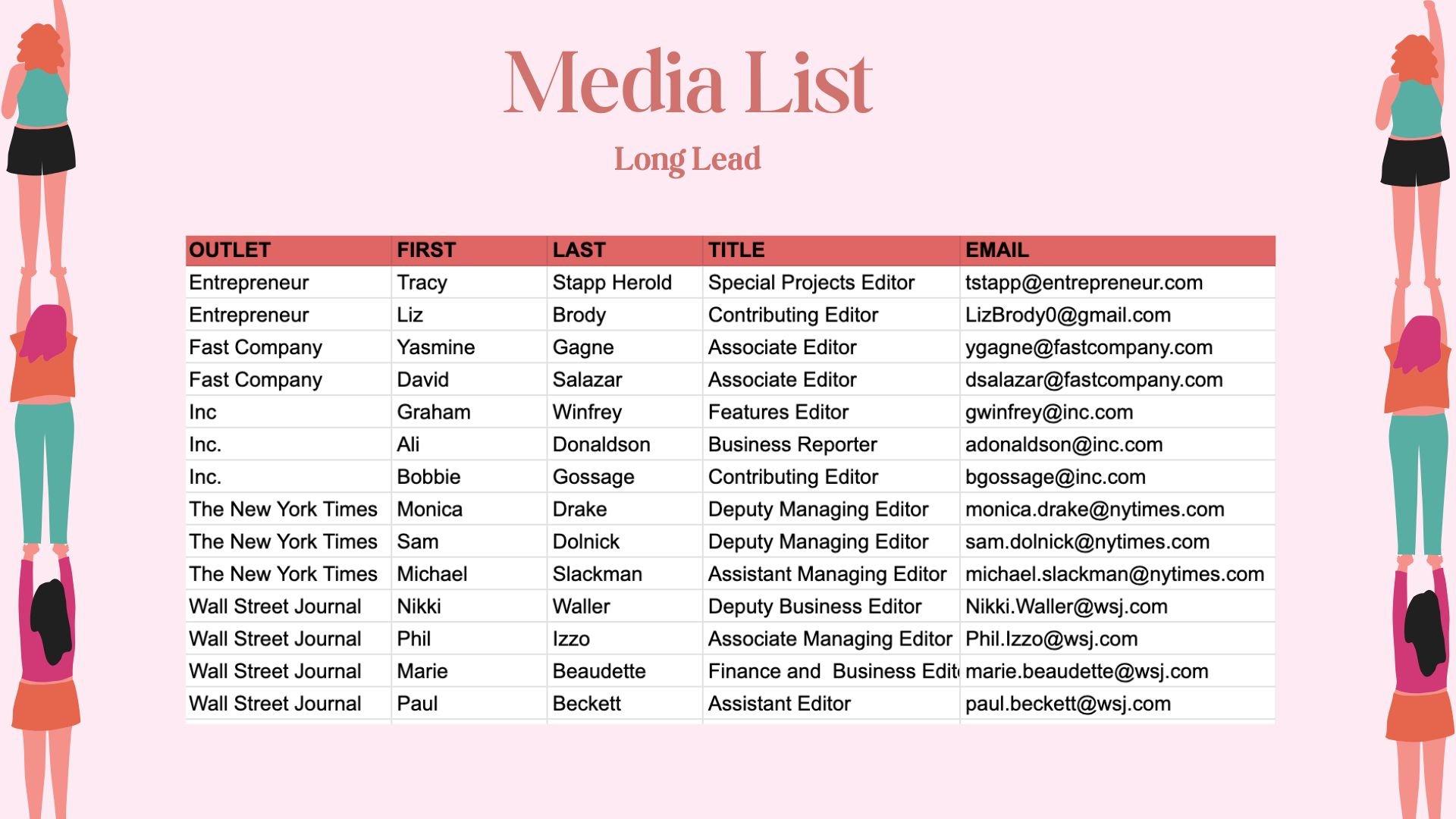 Media List

Long Lead

| OUTLET | FIRST | LAST | TITLE | EMAIL |
|---|---|---|---|---|
| Entrepreneur | Tracy | Stapp Herold | Special Projects Editor | tstapp@entrepreneur.com |
| Entrepreneur | Liz | Brody | Contributing Editor | LizBrody0@gmail.com |
| Fast Company | Yasmine | Gagne | Associate Editor | ygagne@fastcompany.com |
| Fast Company | David | Salazar | Associate Editor | dsalazar@fastcompany.com |
| Inc | Graham | Winfrey | Features Editor | gwinfrey@inc.com |
| Inc. | Ali | Donaldson | Business Reporter | adonaldson@inc.com |
| Inc. | Bobbie | Gossage | Contributing Editor | bgossage@inc.com |
| The New York Times | Monica | Drake | Deputy Managing Editor | monica.drake@nytimes.com |
| The New York Times | Sam | Dolnick | Deputy Managing Editor | sam.dolnick@nytimes.com |
| The New York Times | Michael | Slackman | Assistant Managing Editor | michael.slackman@nytimes.com |
| Wall Street Journal | Nikki | Waller | Deputy Business Editor | Nikki.Waller@wsj.com |
| Wall Street Journal | Phil | Izzo | Associate Managing Editor | Phil.Izzo@wsj.com |
| Wall Street Journal | Marie | Beaudette | Finance and Business Edit | marie.beaudette@wsj.com |
| Wall Street Journal | Paul | Beckett | Assistant Editor | paul.beckett@wsj.com |